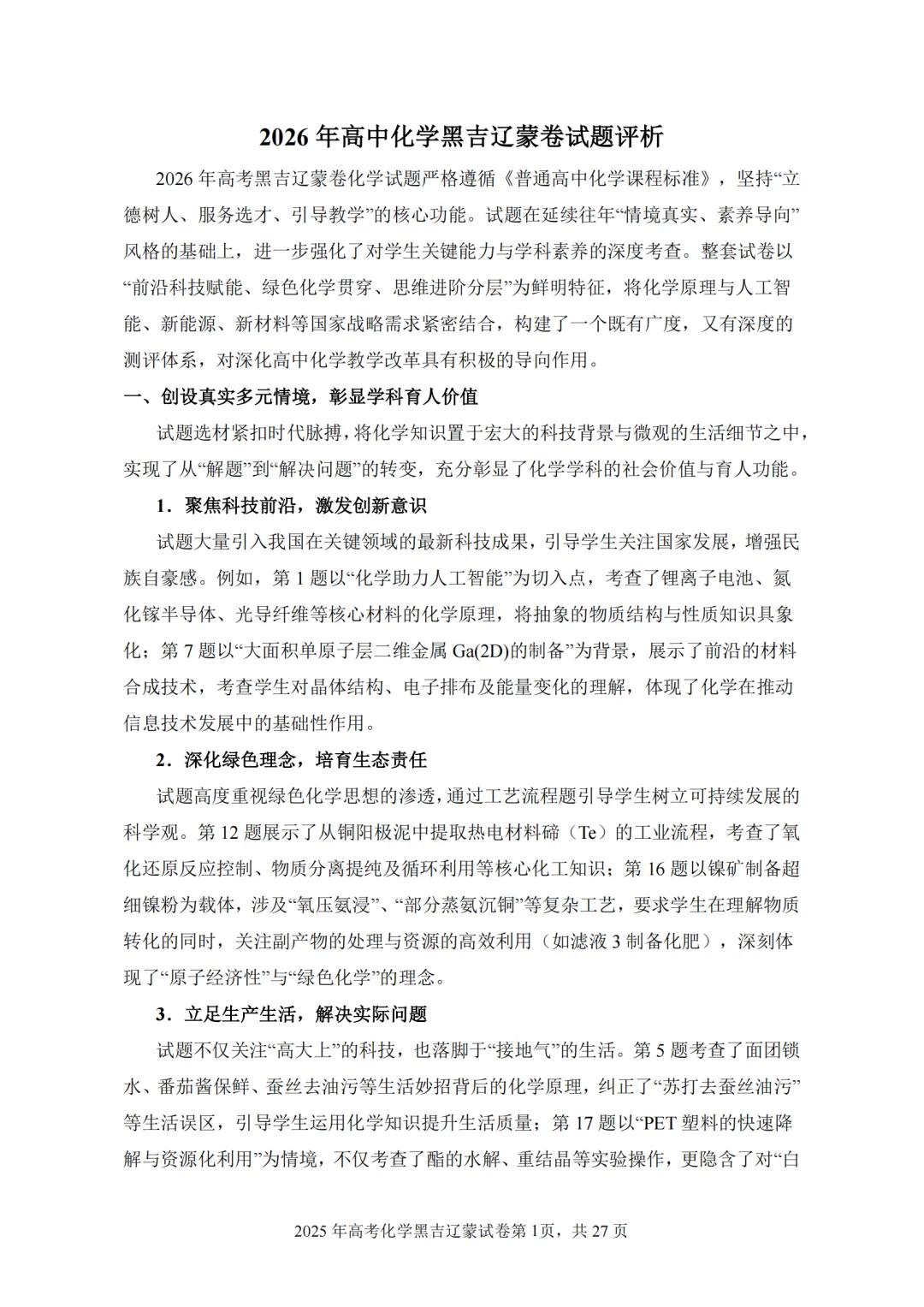 2026 年高中化学黑吉辽蒙卷试题评析

2026 年高考黑吉辽蒙卷化学试题严格遵循《普通高中化学课程标准》，坚持“立德树人、服务选才、引导教学”的核心功能。试题在延续往年“情境真实、素养导向”风格的基础上，进一步强化了对学生关键能力与学科素养的深度考查。整套试卷以“前沿科技赋能、绿色化学贯穿、思维进阶分层”为鲜明特征，将化学原理与人工智能、新能源、新材料等国家战略需求紧密结合，构建了一个既有广度，又有深度的测评体系，对深化高中化学教学改革具有积极的导向作用。

一、创设真实多元情境，彰显学科育人价值

试题选材紧扣时代脉搏，将化学知识置于宏大的科技背景与微观的生活细节之中，实现了从“解题”到“解决问题”的转变，充分彰显了化学学科的社会价值与育人功能。

1．聚焦科技前沿，激发创新意识

试题大量引入我国在关键领域的最新科技成果，引导学生关注国家发展，增强民族自豪感。例如，第 1 题以“化学助力人工智能”为切入点，考查了锂离子电池、氮化镓半导体、光导纤维等核心材料的化学原理，将抽象的物质结构与性质知识具象化；第 7 题以“大面积单原子层二维金属 Ga(2D)的制备”为背景，展示了前沿的材料合成技术，考查学生对晶体结构、电子排布及能量变化的理解，体现了化学在推动信息技术发展中的基础性作用。

2．深化绿色理念，培育生态责任

试题高度重视绿色化学思想的渗透，通过工艺流程题引导学生树立可持续发展的科学观。第 12 题展示了从铜阳极泥中提取热电材料碲（Te）的工业流程，考查了氧化还原反应控制、物质分离提纯及循环利用等核心化工知识；第 16 题以镍矿制备超细镍粉为载体，涉及“氧压氨浸”、“部分蒸氨沉铜”等复杂工艺，要求学生在理解物质转化的同时，关注副产物的处理与资源的高效利用（如滤液 3 制备化肥），深刻体现了“原子经济性”与“绿色化学”的理念。

3．立足生产生活，解决实际问题

试题不仅关注“高大上”的科技，也落脚于“接地气”的生活。第 5 题考查了面团锁水、番茄酱保鲜、蚕丝去油污等生活妙招背后的化学原理，纠正了“苏打去蚕丝油污”等生活误区，引导学生运用化学知识提升生活质量；第 17 题以“PET 塑料的快速降解与资源化利用”为情境，不仅考查了酯的水解、重结晶等实验操作，更隐含了对“白

2025 年高考化学黑吉辽蒙试卷第 1页，共 27 页